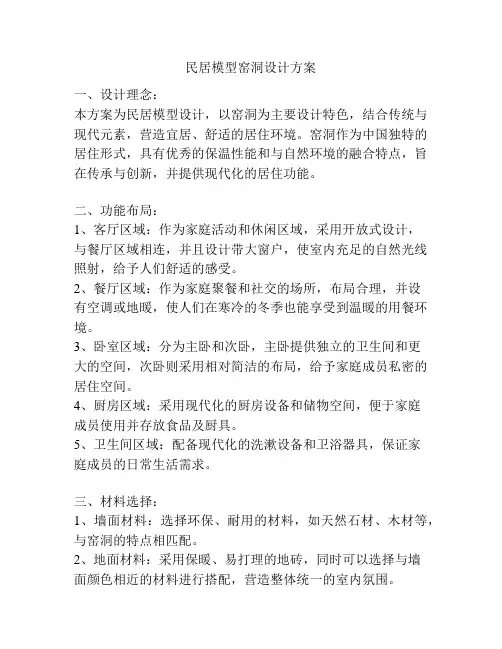 民居模型窑洞设计方案

一、设计理念：
本方案为民居模型设计，以窑洞为主要设计特色，结合传统与现代元素，营造宜居、舒适的居住环境。窑洞作为中国独特的居住形式，具有优秀的保温性能和与自然环境的融合特点，旨在传承与创新，并提供现代化的居住功能。

二、功能布局：
1、客厅区域：作为家庭活动和休闲区域，采用开放式设计，与餐厅区域相连，并且设计带大窗户，使室内充足的自然光线照射，给予人们舒适的感受。
2、餐厅区域：作为家庭聚餐和社交的场所，布局合理，并设有空调或地暖，使人们在寒冷的冬季也能享受到温暖的用餐环境。
3、卧室区域：分为主卧和次卧，主卧提供独立的卫生间和更大的空间，次卧则采用相对简洁的布局，给予家庭成员私密的居住空间。
4、厨房区域：采用现代化的厨房设备和储物空间，便于家庭成员使用并存放食品及厨具。
5、卫生间区域：配备现代化的洗漱设备和卫浴器具，保证家庭成员的日常生活需求。

三、材料选择：
1、墙面材料：选择环保、耐用的材料，如天然石材、木材等，与窑洞的特点相匹配。
2、地面材料：采用保暖、易打理的地砖，同时可以选择与墙面颜色相近的材料进行搭配，营造整体统一的室内氛围。